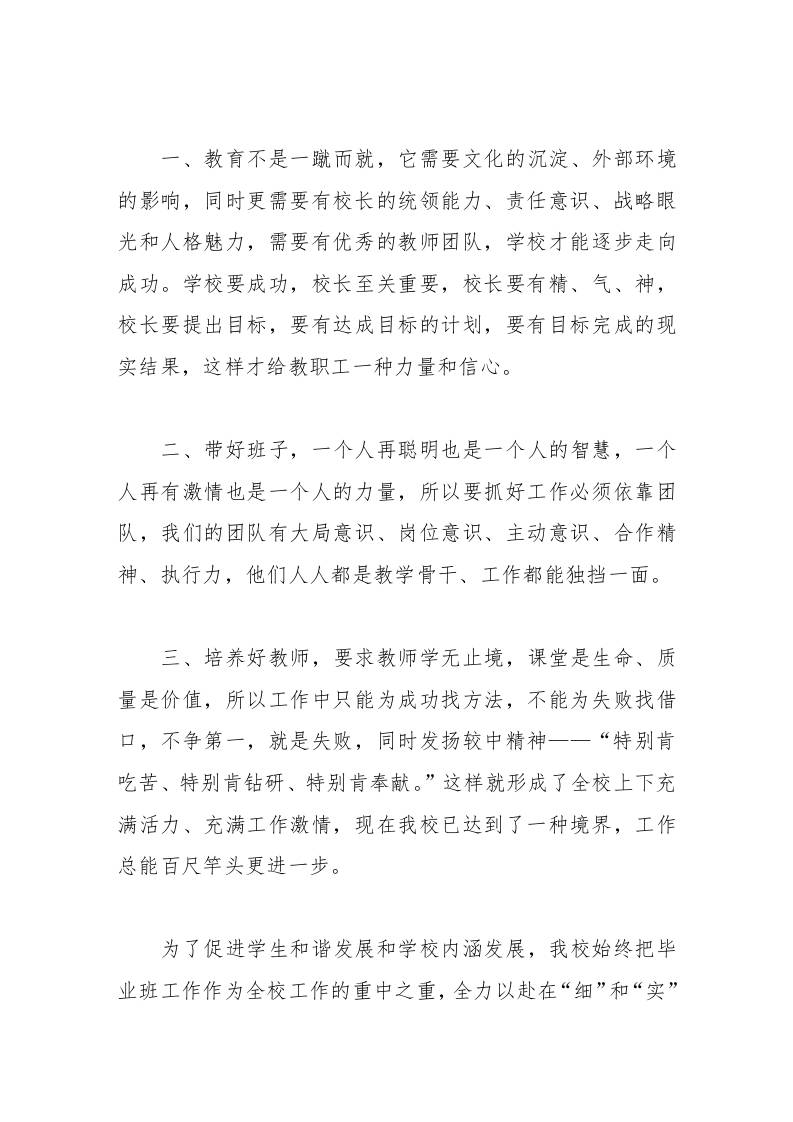 一、教育不是一蹴而就，它需要文化的沉淀、外部环境的影响，同时更需要有校长的统领能力、责任意识、战略眼光和人格魅力，需要有优秀的教师团队，学校才能逐步走向成功。学校要成功，校长至关重要，校长要有精、气、神，校长要提出目标，要有达成目标的计划，要有目标完成的现实结果，这样才给教职工一种力量和信心。

二、带好班子，一个人再聪明也是一个人的智慧，一个人再有激情也是一个人的力量，所以要抓好工作必须依靠团队，我们的团队有大局意识、岗位意识、主动意识、合作精神、执行力，他们人人都是教学骨干、工作都能独挡一面。

三、培养好教师，要求教师学无止境，课堂是生命、质量是价值，所以工作中只能为成功找方法，不能为失败找借口，不争第一，就是失败，同时发扬较中精神——“特别肯吃苦、特别肯钻研、特别肯奉献。”这样就形成了全校上下充满活力、充满工作激情，现在我校已达到了一种境界，工作总能百尺竿头更进一步。

为了促进学生和谐发展和学校内涵发展，我校始终把毕业班工作作为全校工作的重中之重，全力以赴在“细”和“实”